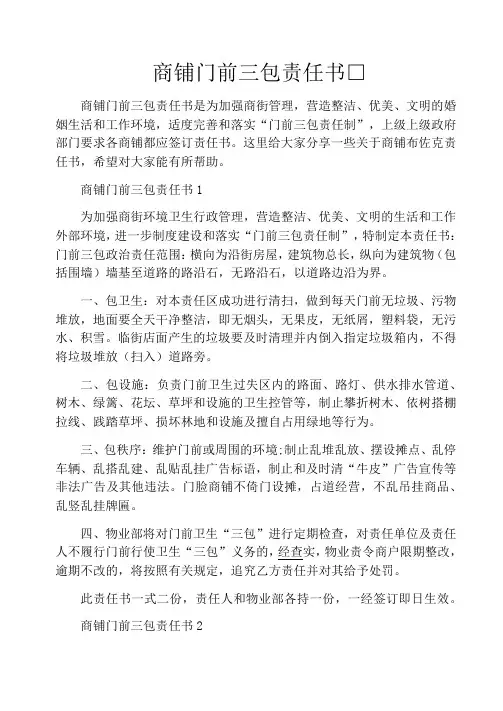 商铺门前三包责任书□

商铺门前三包责任书是为加强商街管理，营造整洁、优美、文明的婚姻生活和工作环境，适度完善和落实“门前三包责任制”，上级上级政府部门要求各商铺都应签订责任书。这里给大家分享一些关于商铺布佐克责任书，希望对大家能有所帮助。

商铺门前三包责任书 1

为加强商街环境卫生行政管理，营造整洁、优美、文明的生活和工作外部环境，进一步制度建设和落实“门前三包责任制”，特制定本责任书：门前三包政治责任范围：横向为沿街房屋，建筑物总长，纵向为建筑物（包括围墙）墙基至道路的路沿石，无路沿石，以道路边沿为界。

一、包卫生：对本责任区成功进行清扫，做到每天门前无垃圾、污物堆放，地面要全天干净整洁，即无烟头，无果皮，无纸屑，塑料袋，无污水、积雪。临街店面产生的垃圾要及时清理并内倒入指定垃圾箱内，不得将垃圾堆放（扫入）道路旁。

二、包设施：负责门前卫生过失区内的路面、路灯、供水排水管道、树木、绿篱、花坛、草坪和设施的卫生控管等，制止攀折树木、依树搭棚拉线、践踏草坪、损坏林地和设施及擅自占用绿地等行为。

三、包秩序：维护门前或周围的环境；制止乱堆乱放、摆设摊点、乱停车辆、乱搭乱建、乱贴乱挂广告标语，制止和及时清“牛皮”广告宣传等非法广告及其他违法。门脸商铺不倚门设摊，占道经营，不乱吊挂商品、乱竖乱挂牌匾。

四、物业部将对门前卫生“三包”进行定期检查，对责任单位及责任人不履行门前行使卫生“三包”义务的，经查实，物业责令商户限期整改，逾期不改的，将按照有关规定，追究乙方责任并对其给予处罚。

此责任书一式二份，责任人和物业部各持一份，一经签订即日生效。

商铺门前三包责任书 2